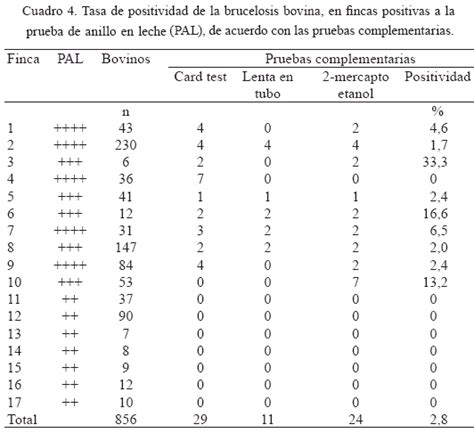 Cuadro 4. Tasa de positividad de la brucelosis bovina, en fincas positivas a la prueba de anillo en leche (PAL), de acuerdo con las pruebas complementarias.

| Finca | PAL | Bovinos | Pruebas complementarias | | | |
|---|---|---|---|---|---|---|
| | | | Card test | Lenta en tubo | 2-mercapto etanol | Positividad |
| | | n | | | | % |
| 1 | ++++ | 43 | 4 | 0 | 2 | 4,6 |
| 2 | ++++ | 230 | 4 | 4 | 4 | 1,7 |
| 3 | +++ | 6 | 2 | 0 | 2 | 33,3 |
| 4 | ++++ | 36 | 7 | 0 | 0 | 0 |
| 5 | +++ | 41 | 1 | 1 | 1 | 2,4 |
| 6 | +++ | 12 | 2 | 2 | 2 | 16,6 |
| 7 | ++++ | 31 | 3 | 2 | 2 | 6,5 |
| 8 | +++ | 147 | 2 | 2 | 2 | 2,0 |
| 9 | ++++ | 84 | 4 | 0 | 2 | 2,4 |
| 10 | +++ | 53 | 0 | 0 | 7 | 13,2 |
| 11 | ++ | 37 | 0 | 0 | 0 | 0 |
| 12 | ++ | 90 | 0 | 0 | 0 | 0 |
| 13 | ++ | 7 | 0 | 0 | 0 | 0 |
| 14 | ++ | 8 | 0 | 0 | 0 | 0 |
| 15 | ++ | 9 | 0 | 0 | 0 | 0 |
| 16 | ++ | 12 | 0 | 0 | 0 | 0 |
| 17 | ++ | 10 | 0 | 0 | 0 | 0 |
| Total | | 856 | 29 | 11 | 24 | 2,8 |